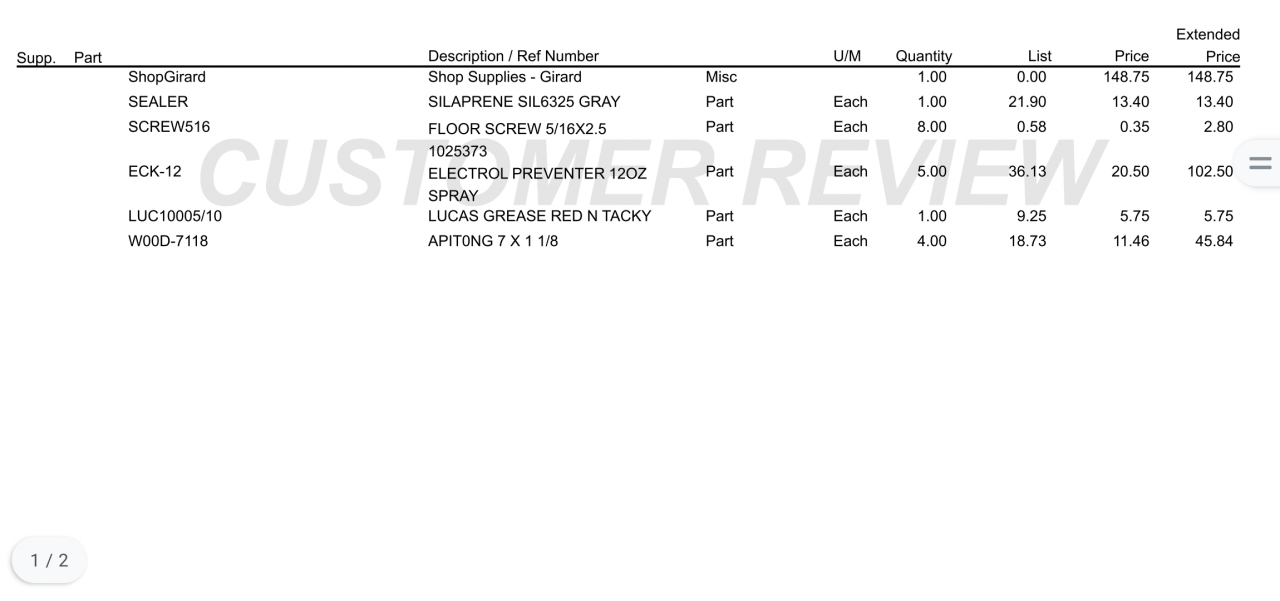 | Supp. | Part | Description / Ref Number | | U/M | Quantity | List | Price | Extended Price |
|---|---|---|---|---|---|---|---|---|
| | ShopGirard | Shop Supplies - Girard | Misc | | 1.00 | 0.00 | 148.75 | 148.75 |
| | SEALER | SILAPRENE SIL6325 GRAY | Part | Each | 1.00 | 21.90 | 13.40 | 13.40 |
| | SCREW516 | FLOOR SCREW 5/16X2.5 1025373 | Part | Each | 8.00 | 0.58 | 0.35 | 2.80 |
| | ECK-12 | ELECTROL PREVENTER 12OZ SPRAY | Part | Each | 5.00 | 36.13 | 20.50 | 102.50 |
| | LUC10005/10 | LUCAS GREASE RED N TACKY | Part | Each | 1.00 | 9.25 | 5.75 | 5.75 |
| | W00D-7118 | APIT0NG 7 X 1 1/8 | Part | Each | 4.00 | 18.73 | 11.46 | 45.84 |

CUSTOMER REVIEW

1 / 2